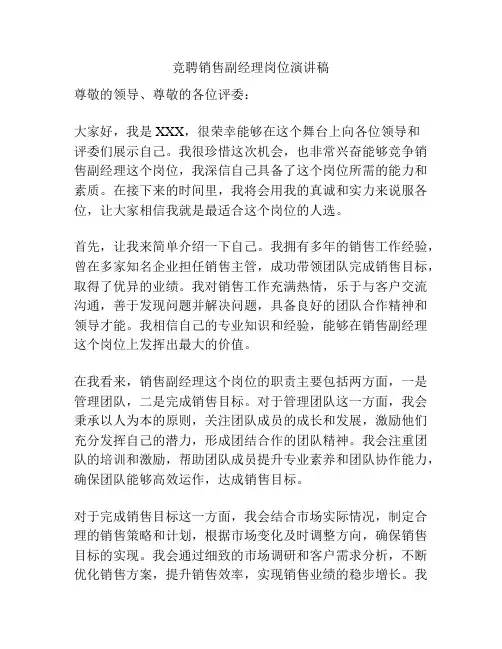 竞聘销售副经理岗位演讲稿

尊敬的领导、尊敬的各位评委：

大家好，我是 XXX，很荣幸能够在这个舞台上向各位领导和评委们展示自己。我很珍惜这次机会，也非常兴奋能够竞争销售副经理这个岗位，我深信自己具备了这个岗位所需的能力和素质。在接下来的时间里，我将会用我的真诚和实力来说服各位，让大家相信我就是最适合这个岗位的人选。

首先，让我来简单介绍一下自己。我拥有多年的销售工作经验，曾在多家知名企业担任销售主管，成功带领团队完成销售目标，取得了优异的业绩。我对销售工作充满热情，乐于与客户交流沟通，善于发现问题并解决问题，具备良好的团队合作精神和领导才能。我相信自己的专业知识和经验，能够在销售副经理这个岗位上发挥出最大的价值。

在我看来，销售副经理这个岗位的职责主要包括两方面，一是管理团队，二是完成销售目标。对于管理团队这一方面，我会秉承以人为本的原则，关注团队成员的成长和发展，激励他们充分发挥自己的潜力，形成团结合作的团队精神。我会注重团队的培训和激励，帮助团队成员提升专业素养和团队协作能力，确保团队能够高效运作，达成销售目标。

对于完成销售目标这一方面，我会结合市场实际情况，制定合理的销售策略和计划，根据市场变化及时调整方向，确保销售目标的实现。我会通过细致的市场调研和客户需求分析，不断优化销售方案，提升销售效率，实现销售业绩的稳步增长。我